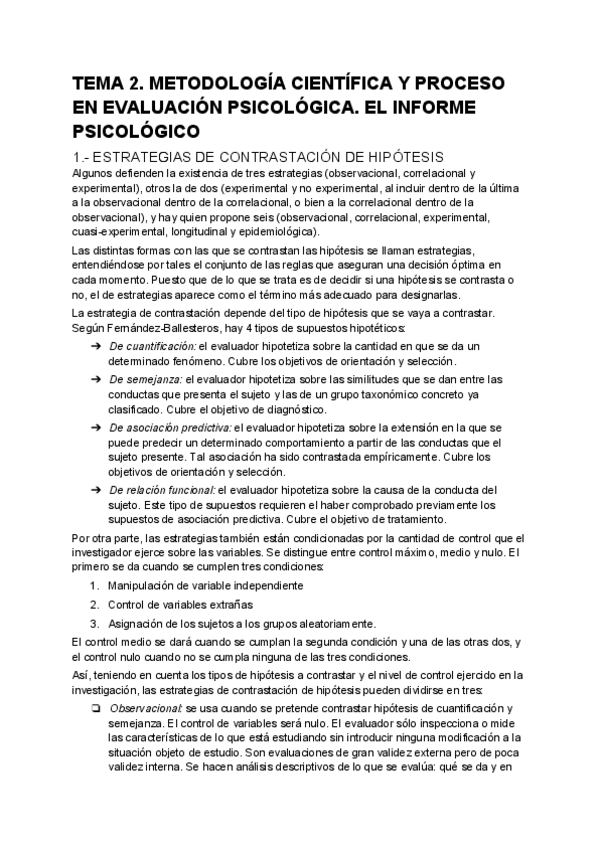 TEMA 2. METODOLOGÍA CIENTÍFICA Y PROCESO EN EVALUACIÓN PSICOLÓGICA. EL INFORME PSICOLÓGICO

1.- ESTRATEGIAS DE CONTRASTACIÓN DE HIPÓTESIS

Algunos defienden la existencia de tres estrategias (observacional, correlacional y experimental), otros la de dos (experimental y no experimental, al incluir dentro de la última a la observacional dentro de la correlacional, o bien a la correlacional dentro de la observacional), y hay quien propone seis (observacional, correlacional, experimental, cuasi-experimental, longitudinal y epidemiológica).

Las distintas formas con las que se contrastan las hipótesis se llaman estrategias, entendiéndose por tales el conjunto de las reglas que aseguran una decisión óptima en cada momento. Puesto que de lo que se trata es de decidir si una hipótesis se contrasta o no, el de estrategias aparece como el término más adecuado para designarlas.

La estrategia de contrastación depende del tipo de hipótesis que se vaya a contrastar. Según Fernández-Ballesteros, hay 4 tipos de supuestos hipotéticos:

➔ De cuantificación: el evaluador hipotetiza sobre la cantidad en que se da un determinado fenómeno. Cubre los objetivos de orientación y selección.

➔ De semejanza: el evaluador hipotetiza sobre las similitudes que se dan entre las conductas que presenta el sujeto y las de un grupo taxonómico concreto ya clasificado. Cubre el objetivo de diagnóstico.

➔ De asociación predictiva: el evaluador hipotetiza sobre la extensión en la que se puede predecir un determinado comportamiento a partir de las conductas que el sujeto presente. Tal asociación ha sido contrastada empíricamente. Cubre los objetivos de orientación y selección.

➔ De relación funcional: el evaluador hipotetiza sobre la causa de la conducta del sujeto. Este tipo de supuestos requieren el haber comprobado previamente los supuestos de asociación predictiva. Cubre el objetivo de tratamiento.

Por otra parte, las estrategias también están condicionadas por la cantidad de control que el investigador ejerce sobre las variables. Se distingue entre control máximo, medio y nulo. El primero se da cuando se cumplen tres condiciones:

1. Manipulación de variable independiente
2. Control de variables extrañas
3. Asignación de los sujetos a los grupos aleatoriamente.

El control medio se dará cuando se cumplan la segunda condición y una de las otras dos, y el control nulo cuando no se cumpla ninguna de las tres condiciones.

Así, teniendo en cuenta los tipos de hipótesis a contrastar y el nivel de control ejercido en la investigación, las estrategias de contrastación de hipótesis pueden dividirse en tres:

❏ Observacional: se usa cuando se pretende contrastar hipótesis de cuantificación y semejanza. El control de variables será nulo. El evaluador sólo inspecciona o mide las características de lo que está estudiando sin introducir ninguna modificación a la situación objeto de estudio. Son evaluaciones de gran validez externa pero de poca validez interna. Se hacen análisis descriptivos de lo que se evalúa: qué se da y en